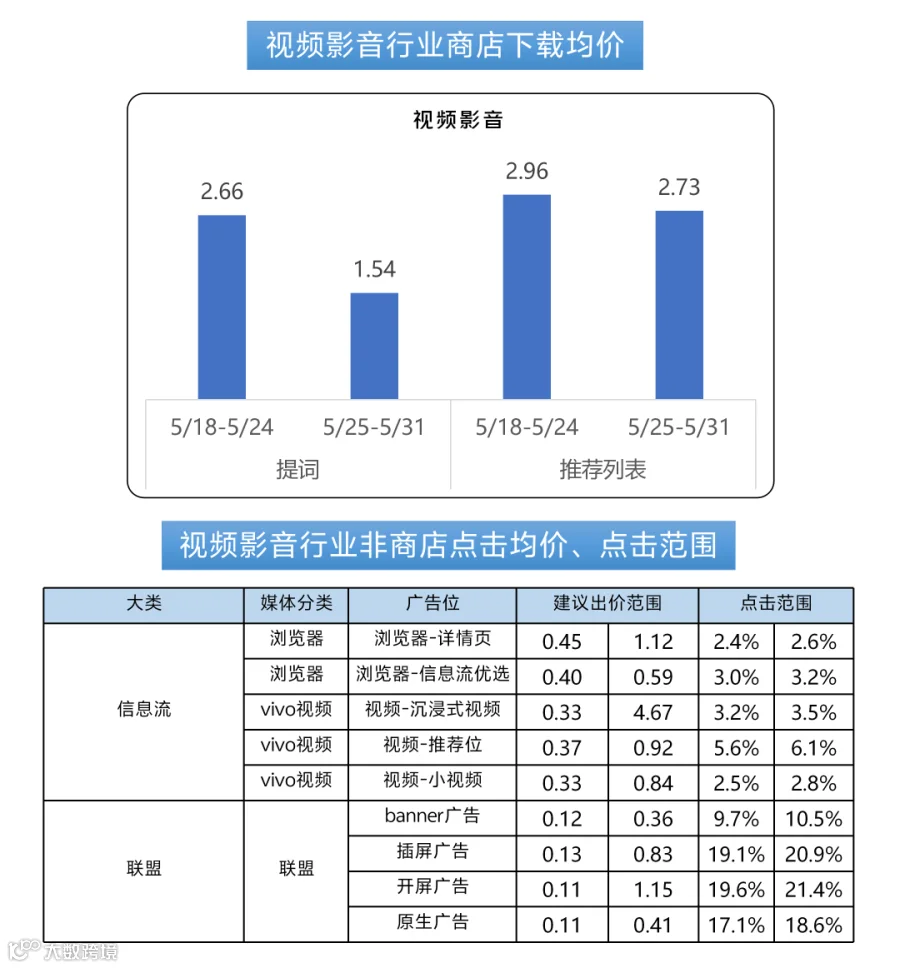 视频影音行业商店下载均价

视频影音

2.66
1.54
2.96
2.73

5/18-5/24
5/25-5/31
5/18-5/24
5/25-5/31

提词
推荐列表

视频影音行业非商店点击均价、点击范围

| 大类 | 媒体分类 | 广告位 | 建议出价范围 | | 点击范围 | |
|---|---|---|---|---|---|---|
| 信息流 | 浏览器 | 浏览器-详情页 | 0.45 | 1.12 | 2.4% | 2.6% |
| | 浏览器 | 浏览器-信息流优选 | 0.40 | 0.59 | 3.0% | 3.2% |
| | vivo视频 | 视频-沉浸式视频 | 0.33 | 4.67 | 3.2% | 3.5% |
| | vivo视频 | 视频-推荐位 | 0.37 | 0.92 | 5.6% | 6.1% |
| | vivo视频 | 视频-小视频 | 0.33 | 0.84 | 2.5% | 2.8% |
| 联盟 | 联盟 | banner广告 | 0.12 | 0.36 | 9.7% | 10.5% |
| | | 插屏广告 | 0.13 | 0.83 | 19.1% | 20.9% |
| | | 开屏广告 | 0.11 | 1.15 | 19.6% | 21.4% |
| | | 原生广告 | 0.11 | 0.41 | 17.1% | 18.6% |

大数跨境